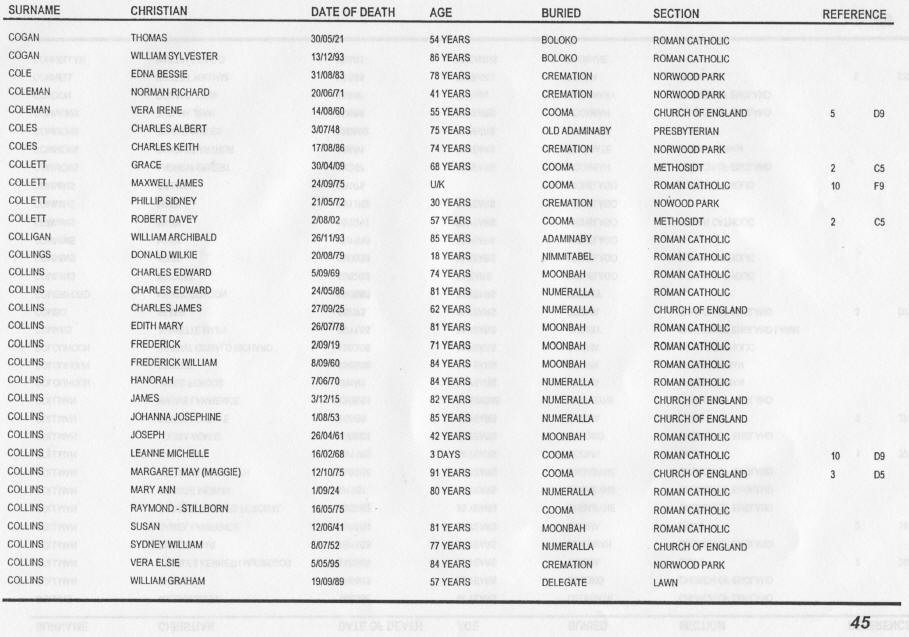 | SURNAME | CHRISTIAN | DATE OF DEATH | AGE | BURIED | SECTION | REFERENCE | |
|---|---|---|---|---|---|---|---|
| COGAN | THOMAS | 30/05/21 | 54 YEARS | BOLOKO | ROMAN CATHOLIC | | |
| COGAN | WILLIAM SYLVESTER | 13/12/93 | 86 YEARS | BOLOKO | ROMAN CATHOLIC | | |
| COLE | EDNA BESSIE | 31/08/83 | 78 YEARS | CREMATION | NORWOOD PARK | | |
| COLEMAN | NORMAN RICHARD | 20/06/71 | 41 YEARS | CREMATION | NORWOOD PARK | | |
| COLEMAN | VERA IRENE | 14/08/60 | 55 YEARS | COOMA | CHURCH OF ENGLAND | 5 | D9 |
| COLES | CHARLES ALBERT | 3/07/48 | 75 YEARS | OLD ADAMINABY | PRESBYTERIAN | | |
| COLES | CHARLES KEITH | 17/08/86 | 74 YEARS | CREMATION | NORWOOD PARK | | |
| COLLETT | GRACE | 30/04/09 | 68 YEARS | COOMA | METHOSIDT | 2 | C5 |
| COLLETT | MAXWELL JAMES | 24/09/75 | U/K | COOMA | ROMAN CATHOLIC | 10 | F9 |
| COLLETT | PHILLIP SIDNEY | 21/05/72 | 30 YEARS | CREMATION | NOWOOD PARK | | |
| COLLETT | ROBERT DAVEY | 2/08/02 | 57 YEARS | COOMA | METHOSIDT | 2 | C5 |
| COLLIGAN | WILLIAM ARCHIBALD | 26/11/93 | 85 YEARS | ADAMINABY | ROMAN CATHOLIC | | |
| COLLINGS | DONALD WILKIE | 20/08/79 | 18 YEARS | NIMMITABEL | ROMAN CATHOLIC | | |
| COLLINS | CHARLES EDWARD | 5/09/69 | 74 YEARS | MOONBAH | ROMAN CATHOLIC | | |
| COLLINS | CHARLES EDWARD | 24/05/86 | 81 YEARS | NUMERALLA | ROMAN CATHOLIC | | |
| COLLINS | CHARLES JAMES | 27/09/25 | 62 YEARS | NUMERALLA | CHURCH OF ENGLAND | | |
| COLLINS | EDITH MARY | 26/07/78 | 81 YEARS | MOONBAH | ROMAN CATHOLIC | | |
| COLLINS | FREDERICK | 2/09/19 | 71 YEARS | MOONBAH | ROMAN CATHOLIC | | |
| COLLINS | FREDERICK WILLIAM | 8/09/60 | 84 YEARS | MOONBAH | ROMAN CATHOLIC | | |
| COLLINS | HANORAH | 7/06/70 | 84 YEARS | NUMERALLA | ROMAN CATHOLIC | | |
| COLLINS | JAMES | 3/12/15 | 82 YEARS | NUMERALLA | CHURCH OF ENGLAND | | |
| COLLINS | JOHANNA JOSEPHINE | 1/08/53 | 85 YEARS | NUMERALLA | CHURCH OF ENGLAND | | |
| COLLINS | JOSEPH | 26/04/61 | 42 YEARS | MOONBAH | ROMAN CATHOLIC | | |
| COLLINS | LEANNE MICHELLE | 16/02/68 | 3 DAYS | COOMA | ROMAN CATHOLIC | 10 | D9 |
| COLLINS | MARGARET MAY (MAGGIE) | 12/10/75 | 91 YEARS | COOMA | CHURCH OF ENGLAND | 3 | D5 |
| COLLINS | MARY ANN | 1/09/24 | 80 YEARS | NUMERALLA | ROMAN CATHOLIC | | |
| COLLINS | RAYMOND - STILLBORN | 16/05/75 | | COOMA | ROMAN CATHOLIC | | |
| COLLINS | SUSAN | 12/06/41 | 81 YEARS | MOONBAH | ROMAN CATHOLIC | | |
| COLLINS | SYDNEY WILLIAM | 8/07/52 | 77 YEARS | NUMERALLA | CHURCH OF ENGLAND | | |
| COLLINS | VERA ELSIE | 5/05/95 | 84 YEARS | CREMATION | NORWOOD PARK | | |
| COLLINS | WILLIAM GRAHAM | 19/09/89 | 57 YEARS | DELEGATE | LAWN | | |

45